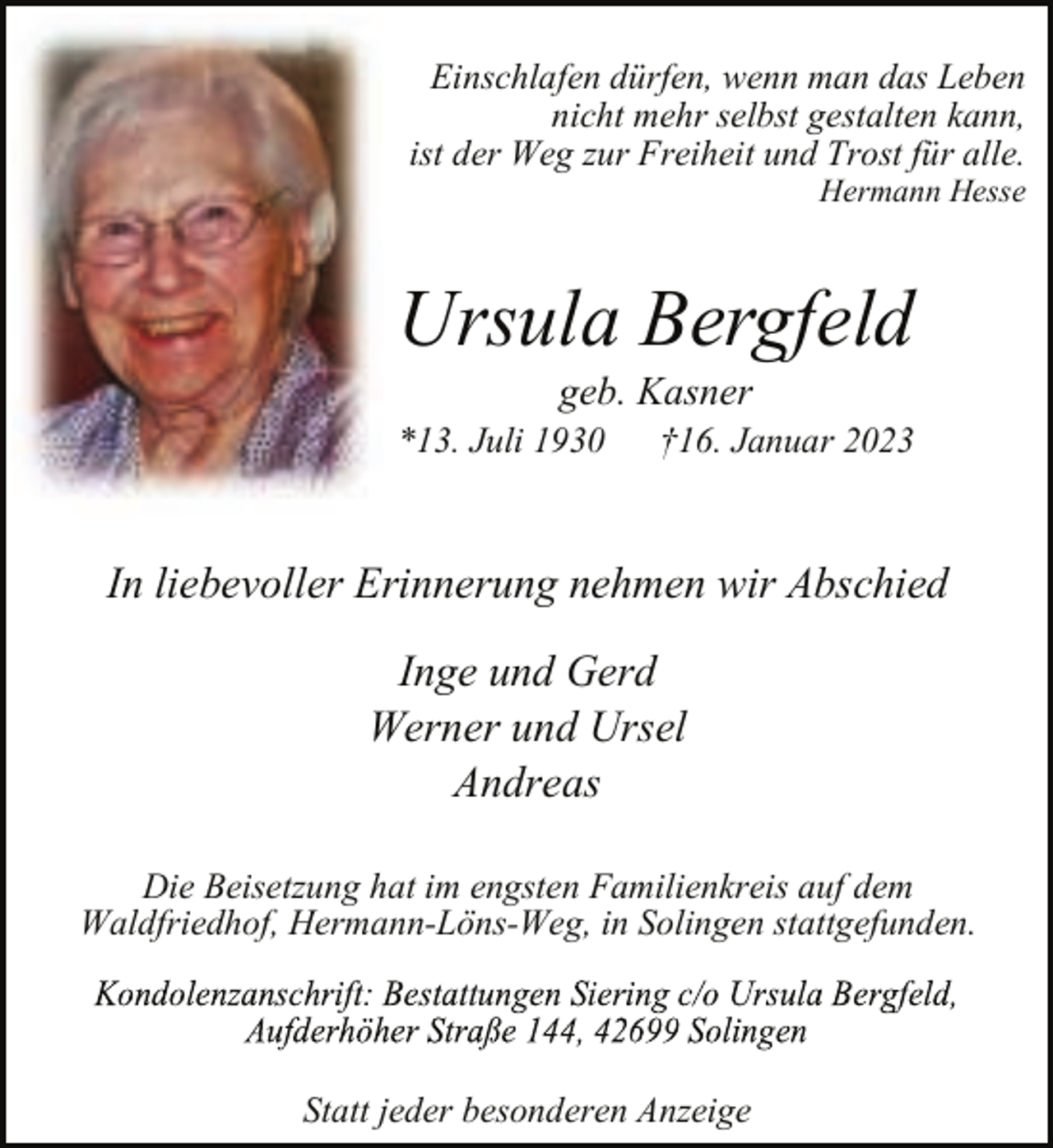 Einschlafen dürfen, wenn man das Leben nicht mehr selbst gestalten kann, ist der Weg zur Freiheit und Trost für alle.
Hermann Hesse

Ursula Bergfeld

geb. Kasner
*13. Juli 1930 †16. Januar 2023

In liebevoller Erinnerung nehmen wir Abschied

Inge und Gerd
Werner und Ursel
Andreas

Die Beisetzung hat im engsten Familienkreis auf dem Waldfriedhof, Hermann-Löns-Weg, in Solingen stattgefunden.

Kondolenzanschrift: Bestattungen Siering c/o Ursula Bergfeld, Aufderhöher Straße 144, 42699 Solingen

Statt jeder besonderen Anzeige